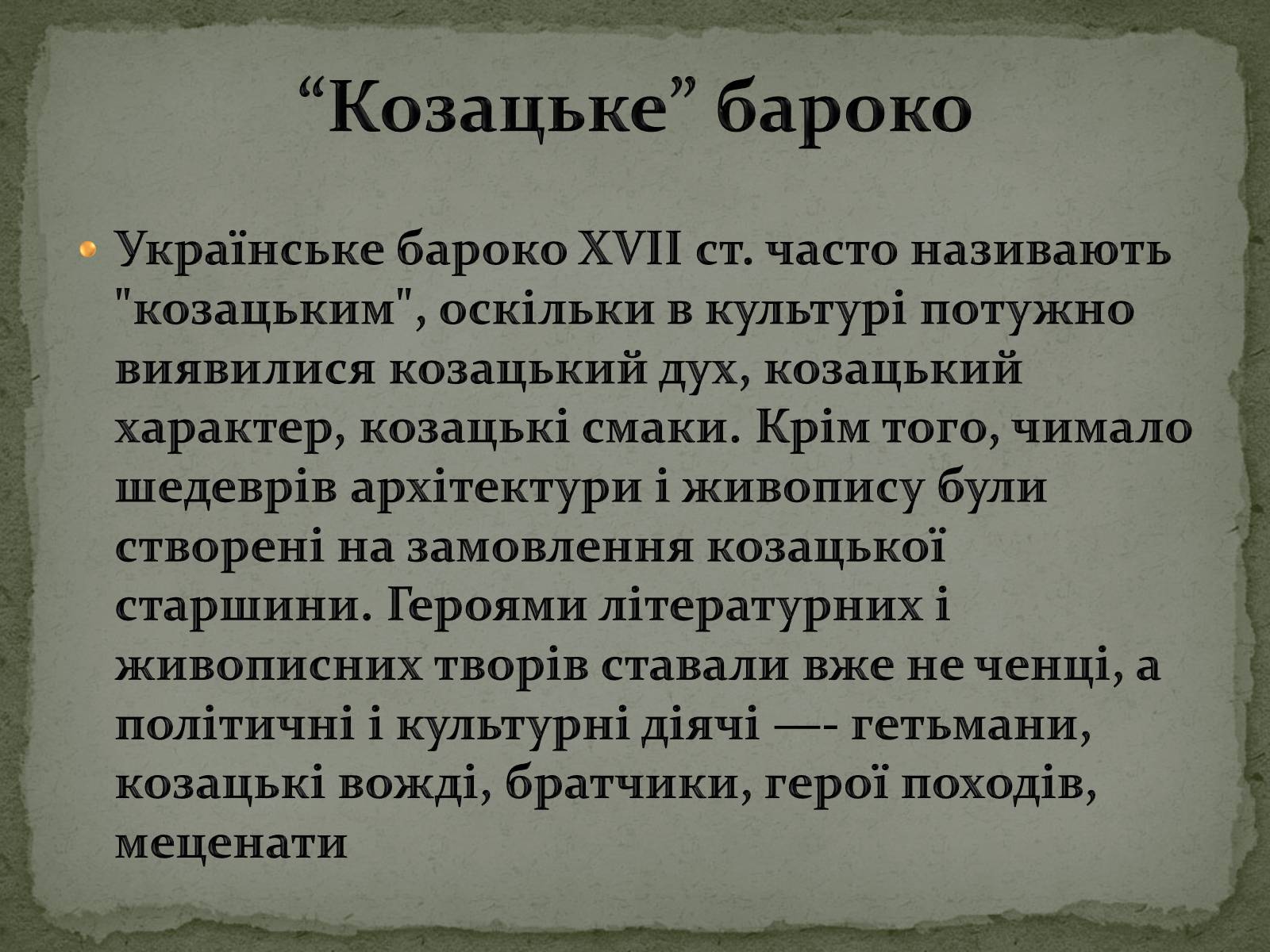 “Козацьке” бароко

Українське бароко XVII ст. часто називають "козацьким", оскільки в культурі потужно виявилися козацький дух, козацький характер, козацькі смаки. Крім того, чимало шедеврів архітектури і живопису були створені на замовлення козацької старшини. Героями літературних і живописних творів ставали вже не ченці, а політичні і культурні діячі —- гетьмани, козацькі вожді, братчики, герої походів, меценати